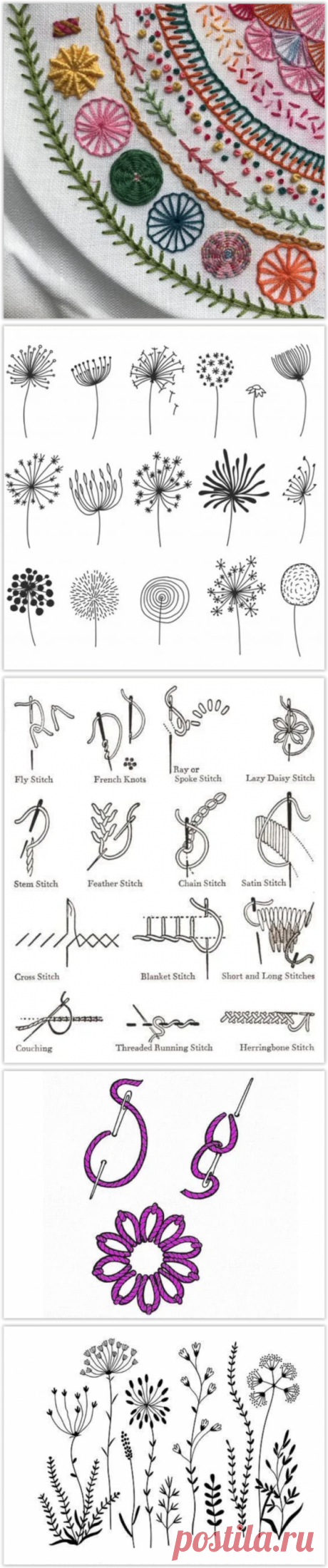 Fly Stitch
French Knots
Ray or Spoke Stitch
Lazy Daisy Stitch
Stem Stitch
Feather Stitch
Chain Stitch
Satin Stitch
Cross Stitch
Blanket Stitch
Short and Long Stitches
Couching
Threaded Running Stitch
Herringbone Stitch
postila.ru